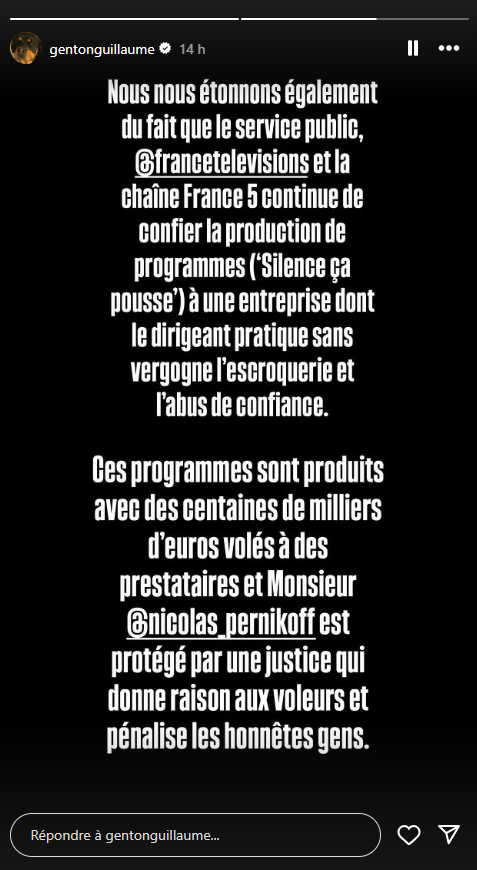 gentonguillaume 14 h

Nous nous étonnons également du fait que le service public, @francetelevisions et la chaîne France 5 continue de confier la production de programmes ('Silence ça pousse') à une entreprise dont le dirigeant pratique sans vergogne l'escroquerie et l'abus de confiance.

Ces programmes sont produits avec des centaines de milliers d'euros volés à des prestataires et Monsieur @nicolas_pernikoff est protégé par une justice qui donne raison aux voleurs et pénalise les honnêtes gens.

Répondre à gentonguillaume...